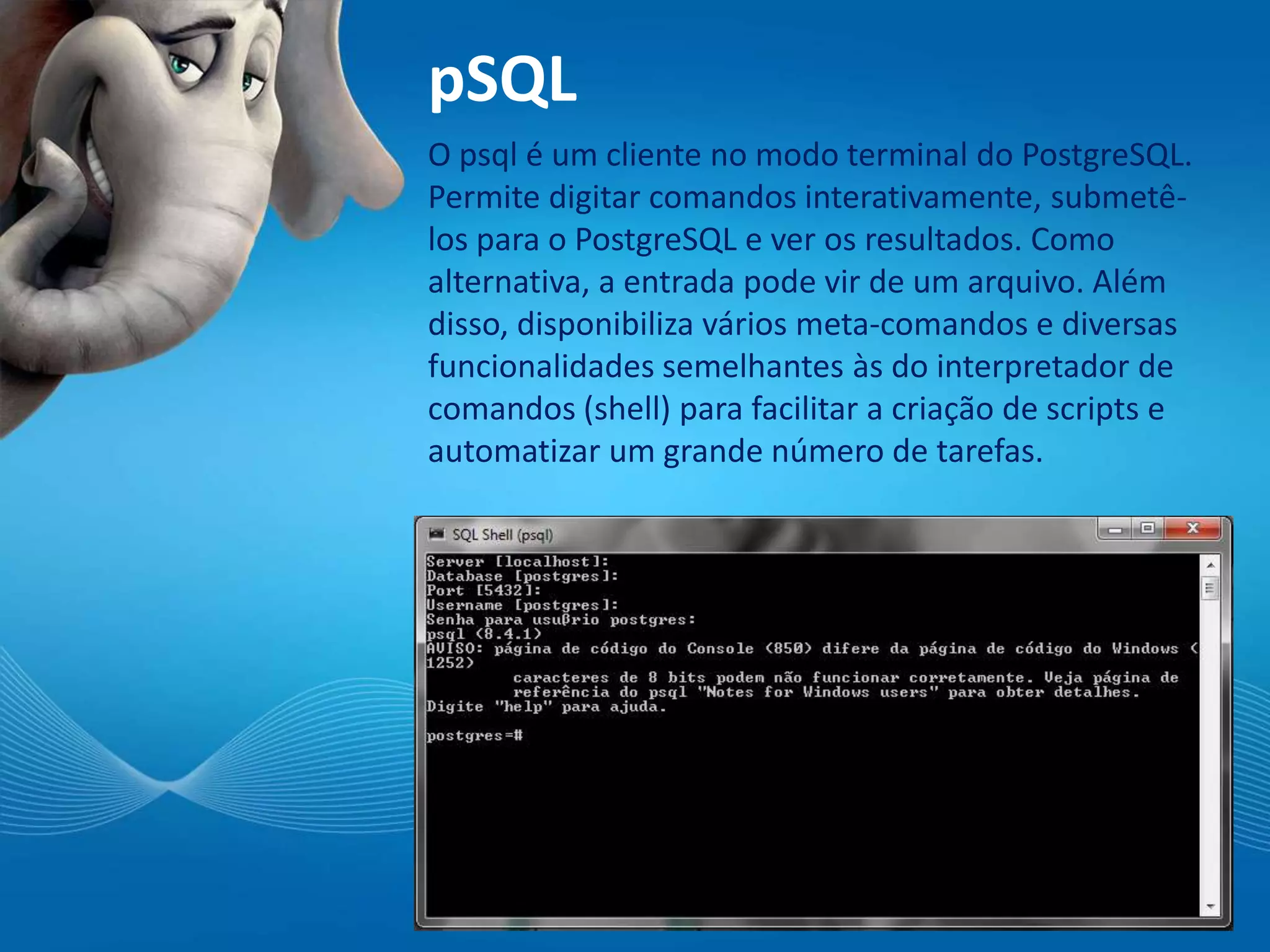 pSQL

O psql é um cliente no modo terminal do PostgreSQL. Permite digitar comandos interativamente, submetê-los para o PostgreSQL e ver os resultados. Como alternativa, a entrada pode vir de um arquivo. Além disso, disponibiliza vários meta-comandos e diversas funcionalidades semelhantes às do interpretador de comandos (shell) para facilitar a criação de scripts e automatizar um grande número de tarefas.

SQL Shell (psql)

Server [localhost]:
Database [postgres]:
Port [5432]:
Username [postgres]:
Senha para usußrio postgres:
psql (8.4.1)
AVISO: página de código do Console (850) difere da página de código do Windows (1252)
caracteres de 8 bits podem não funcionar corretamente. Veja página de referência do psql "Notes for Windows users" para obter detalhes.
Digite "help" para ajuda.

postgres=#